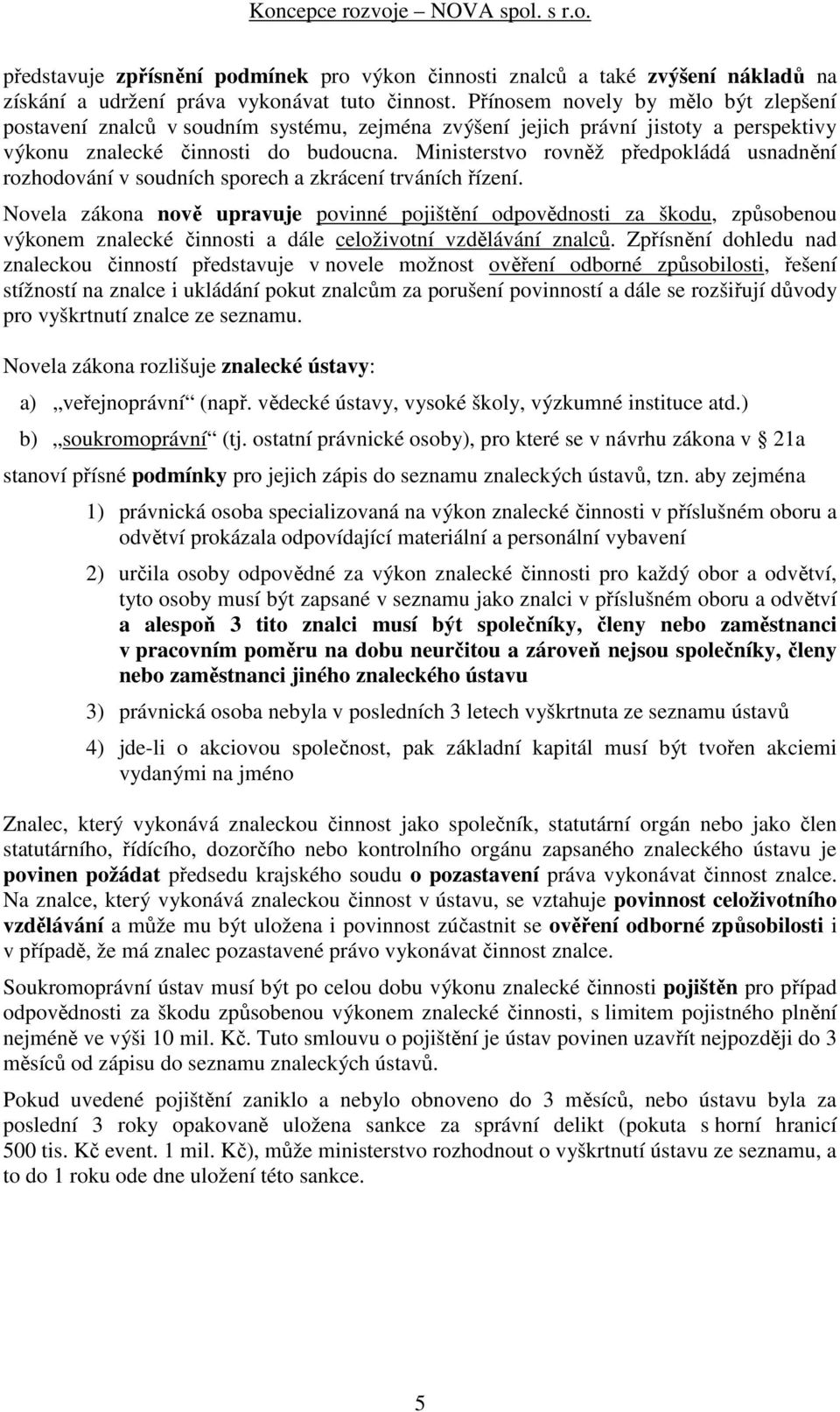 Koncepce rozvoje – NOVA spol. s r.o.

představuje zpřísnění podmínek pro výkon činnosti znalců a také zvýšení nákladů na získání a udržení práva vykonávat tuto činnost. Přínosem novely by mělo být zlepšení postavení znalců v soudním systému, zejména zvýšení jejich právní jistoty a perspektivy výkonu znalecké činnosti do budoucna. Ministerstvo rovněž předpokládá usnadnění rozhodování v soudních sporech a zkrácení trváních řízení.

Novela zákona nově upravuje povinné pojištění odpovědnosti za škodu, způsobenou výkonem znalecké činnosti a dále celoživotní vzdělávání znalců. Zpřísnění dohledu nad znaleckou činností představuje v novele možnost ověření odborné způsobilosti, řešení stížností na znalce i ukládání pokut znalcům za porušení povinností a dále se rozšiřují důvody pro vyškrtnutí znalce ze seznamu.

Novela zákona rozlišuje znalecké ústavy:

a) „veřejnoprávní“ (např. vědecké ústavy, vysoké školy, výzkumné instituce atd.)

b) „soukromoprávní“ (tj. ostatní právnické osoby), pro které se v návrhu zákona v § 21a

stanoví přísné podmínky pro jejich zápis do seznamu znaleckých ústavů, tzn. aby zejména

1) právnická osoba specializovaná na výkon znalecké činnosti v příslušném oboru a odvětví prokázala odpovídající materiální a personální vybavení

2) určila osoby odpovědné za výkon znalecké činnosti pro každý obor a odvětví, tyto osoby musí být zapsané v seznamu jako znalci v příslušném oboru a odvětví a alespoň 3 tito znalci musí být společníky, členy nebo zaměstnanci v pracovním poměru na dobu neurčitou a zároveň nejsou společníky, členy nebo zaměstnanci jiného znaleckého ústavu

3) právnická osoba nebyla v posledních 3 letech vyškrtnuta ze seznamu ústavů

4) jde-li o akciovou společnost, pak základní kapitál musí být tvořen akciemi vydanými na jméno

Znalec, který vykonává znaleckou činnost jako společník, statutární orgán nebo jako člen statutárního, řídícího, dozorčího nebo kontrolního orgánu zapsaného znaleckého ústavu je povinen požádat předsedu krajského soudu o pozastavení práva vykonávat činnost znalce. Na znalce, který vykonává znaleckou činnost v ústavu, se vztahuje povinnost celoživotního vzdělávání a může mu být uložena i povinnost zúčastnit se ověření odborné způsobilosti i v případě, že má znalec pozastavené právo vykonávat činnost znalce.

Soukromoprávní ústav musí být po celou dobu výkonu znalecké činnosti pojištěn pro případ odpovědnosti za škodu způsobenou výkonem znalecké činnosti, s limitem pojistného plnění nejméně ve výši 10 mil. Kč. Tuto smlouvu o pojištění je ústav povinen uzavřít nejpozději do 3 měsíců od zápisu do seznamu znaleckých ústavů.

Pokud uvedené pojištění zaniklo a nebylo obnoveno do 3 měsíců, nebo ústavu byla za poslední 3 roky opakovaně uložena sankce za správní delikt (pokuta s horní hranicí 500 tis. Kč event. 1 mil. Kč), může ministerstvo rozhodnout o vyškrtnutí ústavu ze seznamu, a to do 1 roku ode dne uložení této sankce.

5